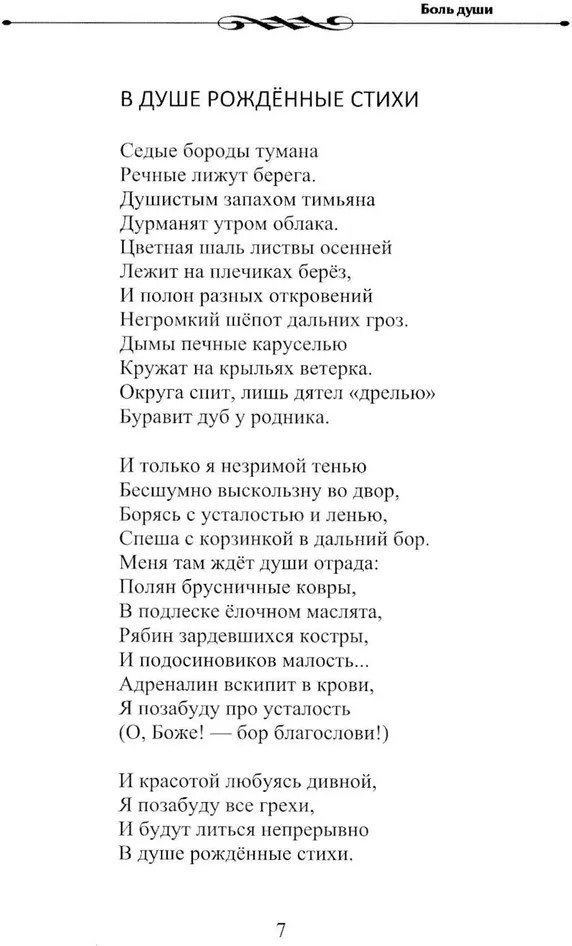 Боль души

В ДУШЕ РОЖДЁННЫЕ СТИХИ

Седые бороды тумана
Речные лижут берега.
Душистым запахом тимьяна
Дурманят утром облака.
Цветная шаль листвы осенней
Лежит на плечиках берёз,
И полон разных откровений
Негромкий шёпот дальних гроз.
Дымы печные каруселью
Кружат на крыльях ветерка.
Округа спит, лишь дятел «дрелью»
Буравит дуб у родника.

И только я незримой тенью
Бесшумно выскользну во двор,
Борясь с усталостью и ленью,
Спеша с корзинкой в дальний бор.
Меня там ждёт души отрада:
Полян брусничные ковры,
В подлеске ёлочном маслята,
Рябин зардевшихся костры,
И подосиновиков малость...
Адреналин вскипит в крови,
Я позабуду про усталость
(О, Боже! — бор благослови!)

И красотой любуясь дивной,
Я позабуду все грехи,
И будут литься непрерывно
В душе рождённые стихи.

7